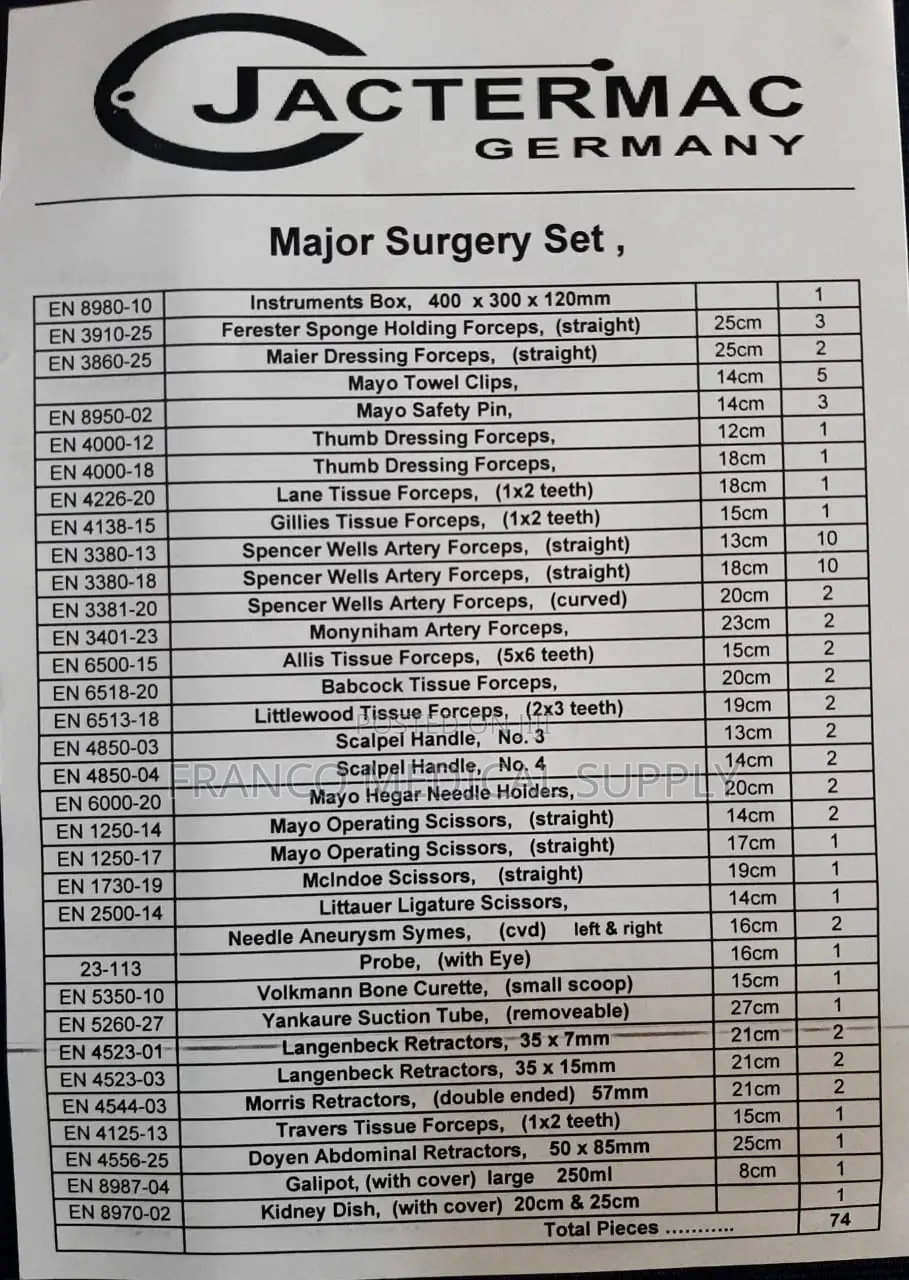 JACTERMAC
GERMANY

Major Surgery Set ,

| | | | |
|---|---|---|---|
| EN 8980-10 | Instruments Box, 400 x 300 x 120mm | | 1 |
| EN 3910-25 | Ferester Sponge Holding Forceps, (straight) | 25cm | 3 |
| EN 3860-25 | Maier Dressing Forceps, (straight) | 25cm | 2 |
| | Mayo Towel Clips, | 14cm | 5 |
| EN 8950-02 | Mayo Safety Pin, | 14cm | 3 |
| EN 4000-12 | Thumb Dressing Forceps, | 12cm | 1 |
| EN 4000-18 | Thumb Dressing Forceps, | 18cm | 1 |
| EN 4226-20 | Lane Tissue Forceps, (1x2 teeth) | 18cm | 1 |
| EN 4138-15 | Gillies Tissue Forceps, (1x2 teeth) | 15cm | 1 |
| EN 3380-13 | Spencer Wells Artery Forceps, (straight) | 13cm | 10 |
| EN 3380-18 | Spencer Wells Artery Forceps, (straight) | 18cm | 10 |
| EN 3381-20 | Spencer Wells Artery Forceps, (curved) | 20cm | 2 |
| EN 3401-23 | Monyniham Artery Forceps, | 23cm | 2 |
| EN 6500-15 | Allis Tissue Forceps, (5x6 teeth) | 15cm | 2 |
| EN 6518-20 | Babcock Tissue Forceps, | 20cm | 2 |
| EN 6513-18 | Littlewood Tissue Forceps, (2x3 teeth) | 19cm | 2 |
| EN 4850-03 | Scalpel Handle, No. 3 | 13cm | 2 |
| EN 4850-04 | Scalpel Handle, No. 4 | 14cm | 2 |
| EN 6000-20 | Mayo Hegar Needle Holders, | 20cm | 2 |
| EN 1250-14 | Mayo Operating Scissors, (straight) | 14cm | 2 |
| EN 1250-17 | Mayo Operating Scissors, (straight) | 17cm | 1 |
| EN 1730-19 | McIndoe Scissors, (straight) | 19cm | 1 |
| EN 2500-14 | Littauer Ligature Scissors, | 14cm | 1 |
| | Needle Aneurysm Symes, (cvd) left & right | 16cm | 2 |
| 23-113 | Probe, (with Eye) | 16cm | 1 |
| EN 5350-10 | Volkmann Bone Curette, (small scoop) | 15cm | 1 |
| EN 5260-27 | Yankaure Suction Tube, (removeable) | 27cm | 1 |
| EN 4523-01 | Langenbeck Retractors, 35 x 7mm | 21cm | 2 |
| EN 4523-03 | Langenbeck Retractors, 35 x 15mm | 21cm | 2 |
| EN 4544-03 | Morris Retractors, (double ended) 57mm | 21cm | 2 |
| EN 4125-13 | Travers Tissue Forceps, (1x2 teeth) | 15cm | 1 |
| EN 4556-25 | Doyen Abdominal Retractors, 50 x 85mm | 25cm | 1 |
| EN 8987-04 | Galipot, (with cover) large 250ml | 8cm | 1 |
| EN 8970-02 | Kidney Dish, (with cover) 20cm & 25cm | | 1 |
| | Total Pieces ........... | | 74 |

POSTED ON JIJI
FRANCO MEDICAL SUPPLY